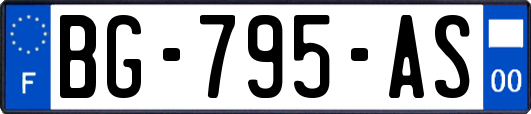 F
BG-795-AS
00